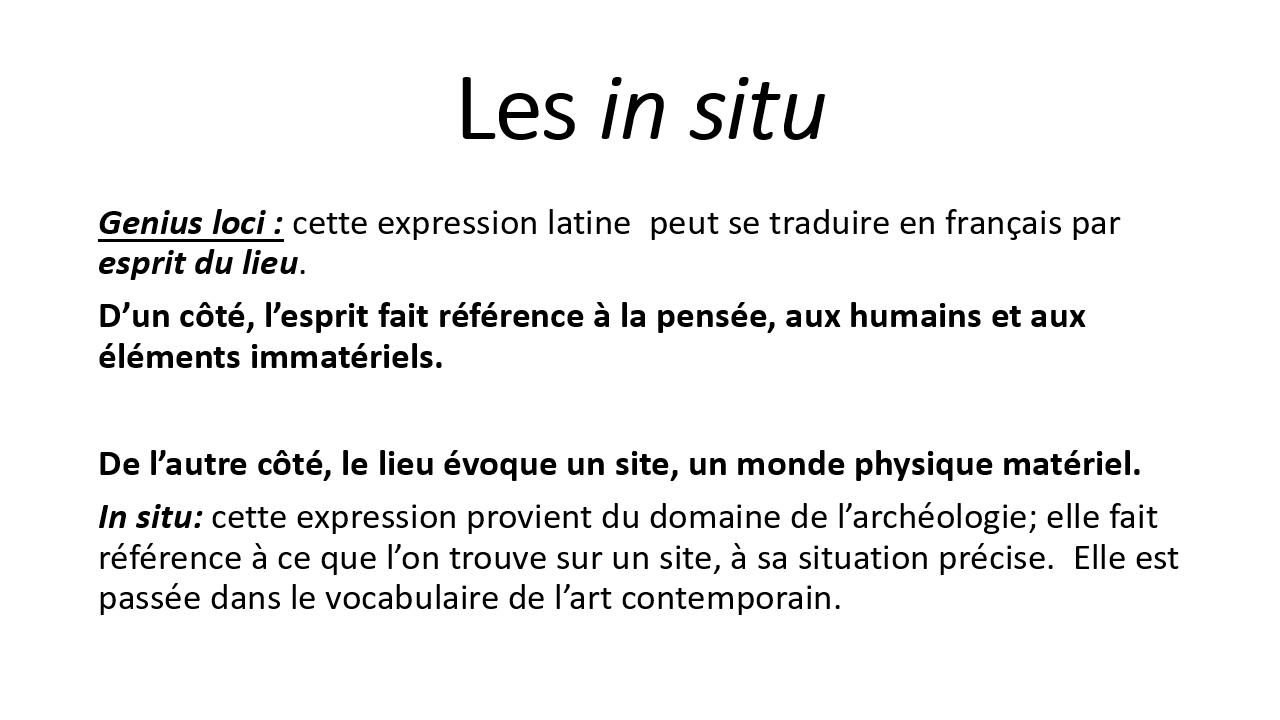 Les in situ

Genius loci : cette expression latine peut se traduire en français par esprit du lieu.

D’un côté, l’esprit fait référence à la pensée, aux humains et aux éléments immatériels.

De l’autre côté, le lieu évoque un site, un monde physique matériel.

In situ: cette expression provient du domaine de l’archéologie; elle fait référence à ce que l’on trouve sur un site, à sa situation précise. Elle est passée dans le vocabulaire de l’art contemporain.